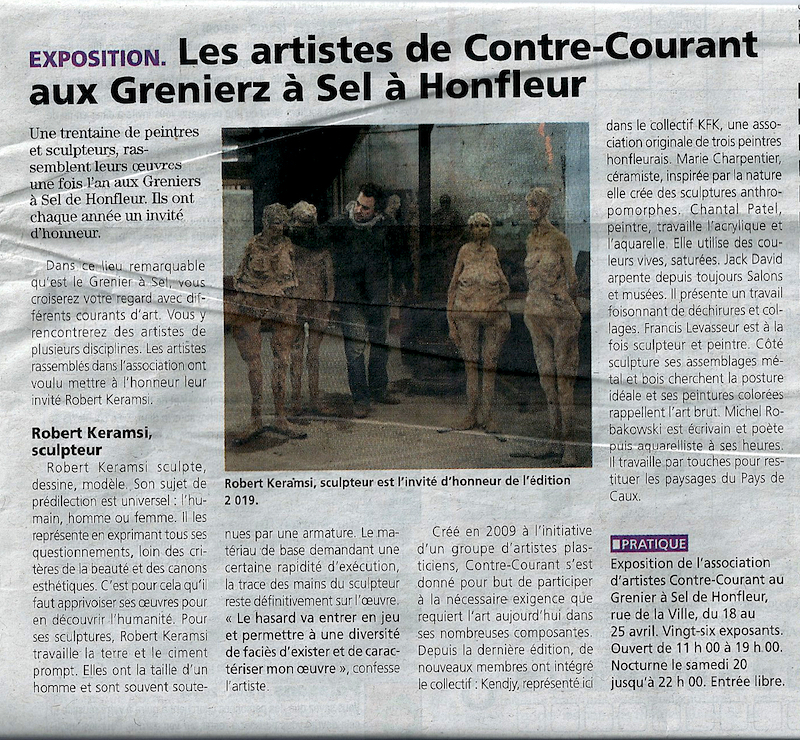 EXPOSITION. Les artistes de Contre-Courant aux Grenierz à Sel à Honfleur

Une trentaine de peintres et sculpteurs, rassemblent leurs œuvres une fois l'an aux Greniers à Sel de Honfleur. Ils ont chaque année un invité d'honneur.

Dans ce lieu remarquable qu'est le Grenier à Sel, vous croiserez votre regard avec différents courants d'art. Vous y rencontrerez des artistes de plusieurs disciplines. Les artistes rassemblés dans l'association ont voulu mettre à l'honneur leur invité Robert Keramsi.

Robert Keramsi, sculpteur

Robert Keramsi sculpte, dessine, modèle. Son sujet de prédilection est universel : l'humain, homme ou femme. Il les représente en exprimant tous ses questionnements, loin des critères de la beauté et des canons esthétiques. C'est pour cela qu'il faut apprivoiser ses œuvres pour en découvrir l'humanité. Pour ses sculptures, Robert Keramsi travaille la terre et le ciment prompt. Elles ont la taille d'un homme et sont souvent soutenues par une armature. Le matériau de base demandant une certaine rapidité d'exécution, la trace des mains du sculpteur reste définitivement sur l'œuvre. « Le hasard va entrer en jeu et permettre à une diversité de faciès d'exister et de caractériser mon œuvre », confesse l'artiste.

Robert Keramsi, sculpteur est l'invité d'honneur de l'édition 2 019.

Créé en 2009 à l'initiative d'un groupe d'artistes plasticiens, Contre-Courant s'est donné pour but de participer à la nécessaire exigence que requiert l'art aujourd'hui dans ses nombreuses composantes. Depuis la dernière édition, de nouveaux membres ont intégré le collectif : Kendjy, représenté ici dans le collectif KFK, une association originale de trois peintres honfleurais. Marie Charpentier, céramiste, inspirée par la nature elle crée des sculptures anthropomorphes. Chantal Patel, peintre, travaille l'acrylique et l'aquarelle. Elle utilise des couleurs vives, saturées. Jack David arpente depuis toujours Salons et musées. Il présente un travail foisonnant de déchirures et collages. Francis Levasseur est à la fois sculpteur et peintre. Côté sculpture ses assemblages métal et bois cherchent la posture idéale et ses peintures colorées rappellent l'art brut. Michel Robakowski est écrivain et poète puis aquarelliste à ses heures. Il travaille par touches pour restituer les paysages du Pays de Caux.

PRATIQUE
Exposition de l'association d'artistes Contre-Courant au Grenier à Sel de Honfleur, rue de la Ville, du 18 au 25 avril. Vingt-six exposants. Ouvert de 11 h 00 à 19 h 00. Nocturne le samedi 20 jusqu'à 22 h 00. Entrée libre.